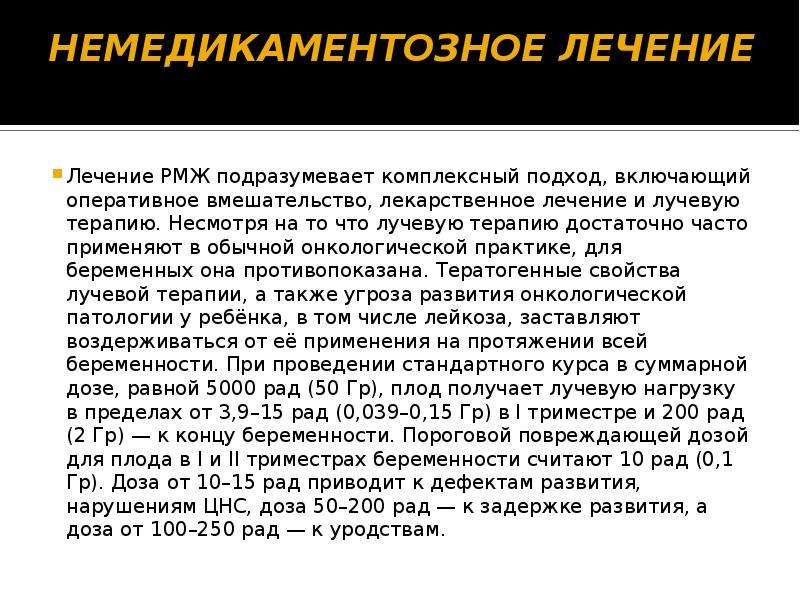 НЕМЕДИКАМЕНТОЗНОЕ ЛЕЧЕНИЕ

Лечение РМЖ подразумевает комплексный подход, включающий оперативное вмешательство, лекарственное лечение и лучевую терапию. Несмотря на то что лучевую терапию достаточно часто применяют в обычной онкологической практике, для беременных она противопоказана. Тератогенные свойства лучевой терапии, а также угроза развития онкологической патологии у ребёнка, в том числе лейкоза, заставляют воздерживаться от её применения на протяжении всей беременности. При проведении стандартного курса в суммарной дозе, равной 5000 рад (50 Гр), плод получает лучевую нагрузку в пределах от 3,9–15 рад (0,039–0,15 Гр) в I триместре и 200 рад (2 Гр) — к концу беременности. Пороговой повреждающей дозой для плода в I и II триместрах беременности считают 10 рад (0,1 Гр). Доза от 10–15 рад приводит к дефектам развития, нарушениям ЦНС, доза 50–200 рад — к задержке развития, а доза от 100–250 рад — к уродствам.